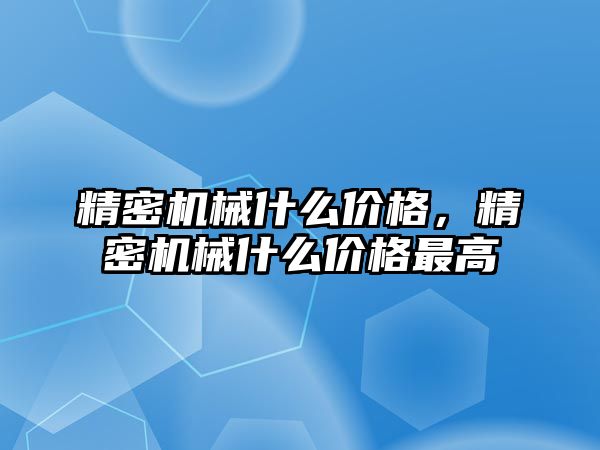 精密机械什么价格，精密机械什么价格最高